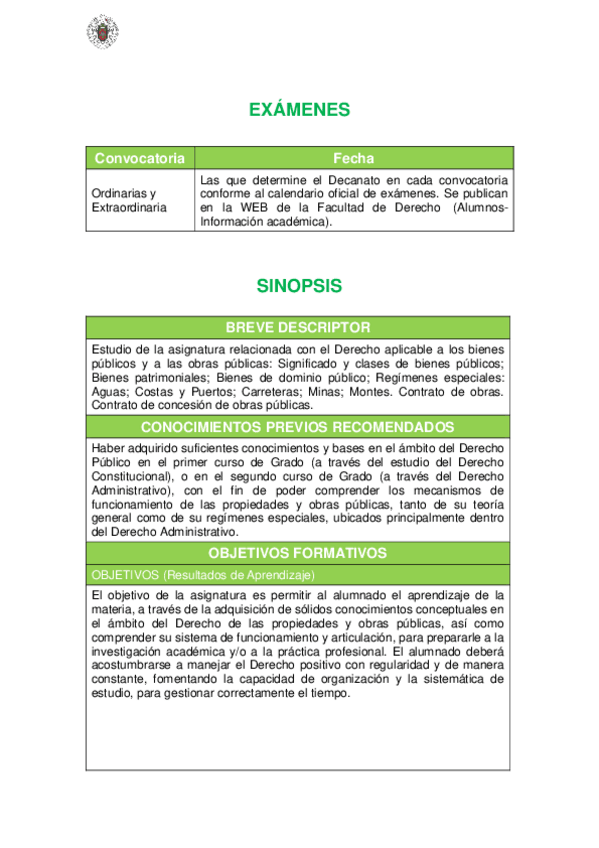 EXÁMENES

| Convocatoria | Fecha |
|---|---|
| Ordinarias y Extraordinaria | Las que determine el Decanato en cada convocatoria conforme al calendario oficial de exámenes. Se publican en la WEB de la Facultad de Derecho (Alumnos-Información académica). |

SINOPSIS

BREVE DESCRIPTOR

Estudio de la asignatura relacionada con el Derecho aplicable a los bienes públicos y a las obras públicas: Significado y clases de bienes públicos; Bienes patrimoniales; Bienes de dominio público; Regímenes especiales: Aguas; Costas y Puertos; Carreteras; Minas; Montes. Contrato de obras. Contrato de concesión de obras públicas.

CONOCIMIENTOS PREVIOS RECOMENDADOS

Haber adquirido suficientes conocimientos y bases en el ámbito del Derecho Público en el primer curso de Grado (a través del estudio del Derecho Constitucional), o en el segundo curso de Grado (a través del Derecho Administrativo), con el fin de poder comprender los mecanismos de funcionamiento de las propiedades y obras públicas, tanto de su teoría general como de su regímenes especiales, ubicados principalmente dentro del Derecho Administrativo.

OBJETIVOS FORMATIVOS

OBJETIVOS (Resultados de Aprendizaje)

El objetivo de la asignatura es permitir al alumnado el aprendizaje de la materia, a través de la adquisición de sólidos conocimientos conceptuales en el ámbito del Derecho de las propiedades y obras públicas, así como comprender su sistema de funcionamiento y articulación, para prepararle a la investigación académica y/o a la práctica profesional. El alumnado deberá acostumbrarse a manejar el Derecho positivo con regularidad y de manera constante, fomentando la capacidad de organización y la sistemática de estudio, para gestionar correctamente el tiempo.